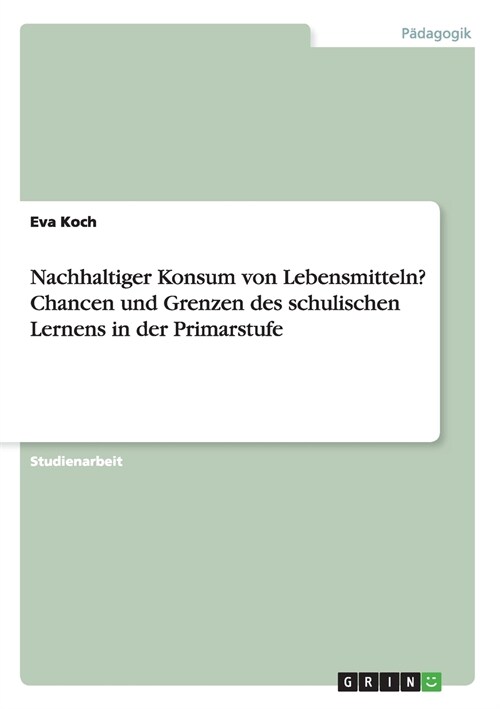 Pädagogik

Eva Koch

Nachhaltiger Konsum von Lebensmitteln? Chancen und Grenzen des schulischen Lernens in der Primarstufe

Studienarbeit

GRIN